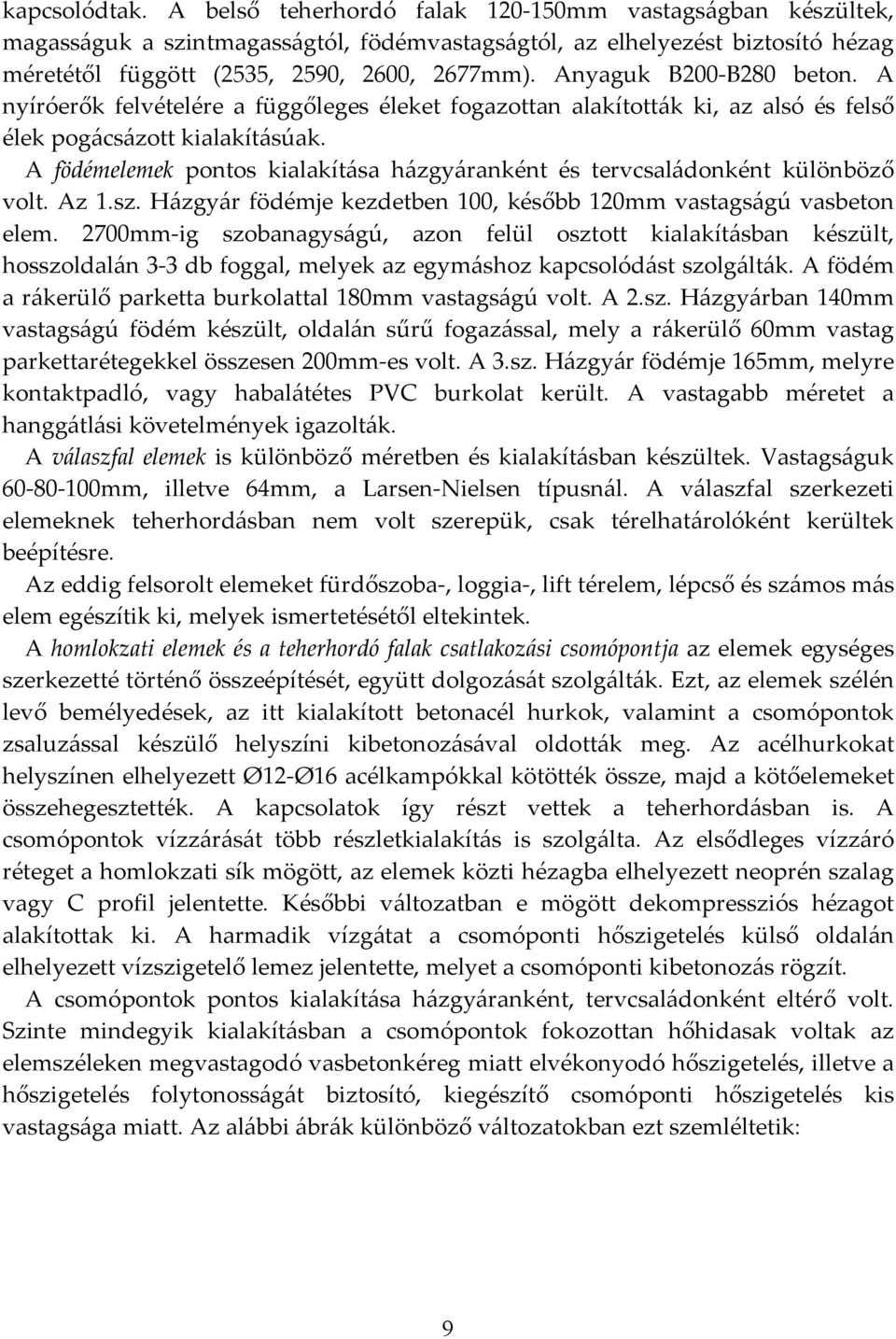 kapcsolódtak. A belső teherhordó falak 120-150mm vastagságban készültek, magasságuk a szintmagasságtól, födémvastagságtól, az elhelyezést biztosító hézag méretétől függött (2535, 2590, 2600, 2677mm). Anyaguk B200-B280 beton. A nyíróerők felvételére a függőleges éleket fogazottan alakították ki, az alsó és felső élek pogácsázott kialakításúak.

A födémelemek pontos kialakítása házgyáranként és tervcsaládonként különböző volt. Az 1.sz. Házgyár födémje kezdetben 100, később 120mm vastagságú vasbeton elem. 2700mm-ig szobanagyságú, azon felül osztott kialakításban készült, hosszoldalán 3-3 db foggal, melyek az egymáshoz kapcsolódást szolgálták. A födém a rákerülő parketta burkolattal 180mm vastagságú volt. A 2.sz. Házgyárban 140mm vastagságú födém készült, oldalán sűrű fogazással, mely a rákerülő 60mm vastag parkettarétegekkel összesen 200mm-es volt. A 3.sz. Házgyár födémje 165mm, melyre kontaktpadló, vagy habalátétes PVC burkolat került. A vastagabb méretet a hanggátlási követelmények igazolták.

A válaszfal elemek is különböző méretben és kialakításban készültek. Vastagságuk 60-80-100mm, illetve 64mm, a Larsen-Nielsen típusnál. A válaszfal szerkezeti elemeknek teherhordásban nem volt szerepük, csak térelhatárolóként kerültek beépítésre.

Az eddig felsorolt elemeket fürdőszoba-, loggia-, lift térelem, lépcső és számos más elem egészítik ki, melyek ismertetésétől eltekintek.

A homlokzati elemek és a teherhordó falak csatlakozási csomópontja az elemek egységes szerkezetté történő összeépítését, együtt dolgozását szolgálták. Ezt, az elemek szélén levő bemélyedések, az itt kialakított betonacél hurkok, valamint a csomópontok zsaluzással készülő helyszíni kibetonozásával oldották meg. Az acélhurkokat helyszínen elhelyezett Ø12-Ø16 acélkampókkal kötötték össze, majd a kötőelemeket összehegesztették. A kapcsolatok így részt vettek a teherhordásban is. A csomópontok vízzárását több részletkialakítás is szolgálta. Az elsődleges vízzáró réteget a homlokzati sík mögött, az elemek közti hézagba elhelyezett neoprén szalag vagy C profil jelentette. Későbbi változatban e mögött dekompressziós hézagot alakítottak ki. A harmadik vízgátat a csomóponti hőszigetelés külső oldalán elhelyezett vízszigetelő lemez jelentette, melyet a csomóponti kibetonozás rögzít.

A csomópontok pontos kialakítása házgyáranként, tervcsaládonként eltérő volt. Szinte mindegyik kialakításban a csomópontok fokozottan hőhidasak voltak az elemszéleken megvastagodó vasbetonkéreg miatt elvékonyodó hőszigetelés, illetve a hőszigetelés folytonosságát biztosító, kiegészítő csomóponti hőszigetelés kis vastagsága miatt. Az alábbi ábrák különböző változatokban ezt szemléltetik:

9